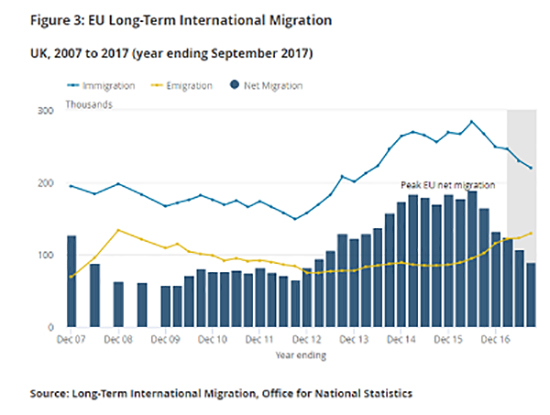 Figure 3: EU Long-Term International Migration

UK, 2007 to 2017 (year ending September 2017)

Immigration
Emigration
Net Migration

Thousands

300
200
100
0

Peak EU net migration

Dec 07
Dec 08
Dec 09
Dec 10
Dec 11
Dec 12
Dec 13
Dec 14
Dec 15
Dec 16

Year ending

Source: Long-Term International Migration, Office for National Statistics